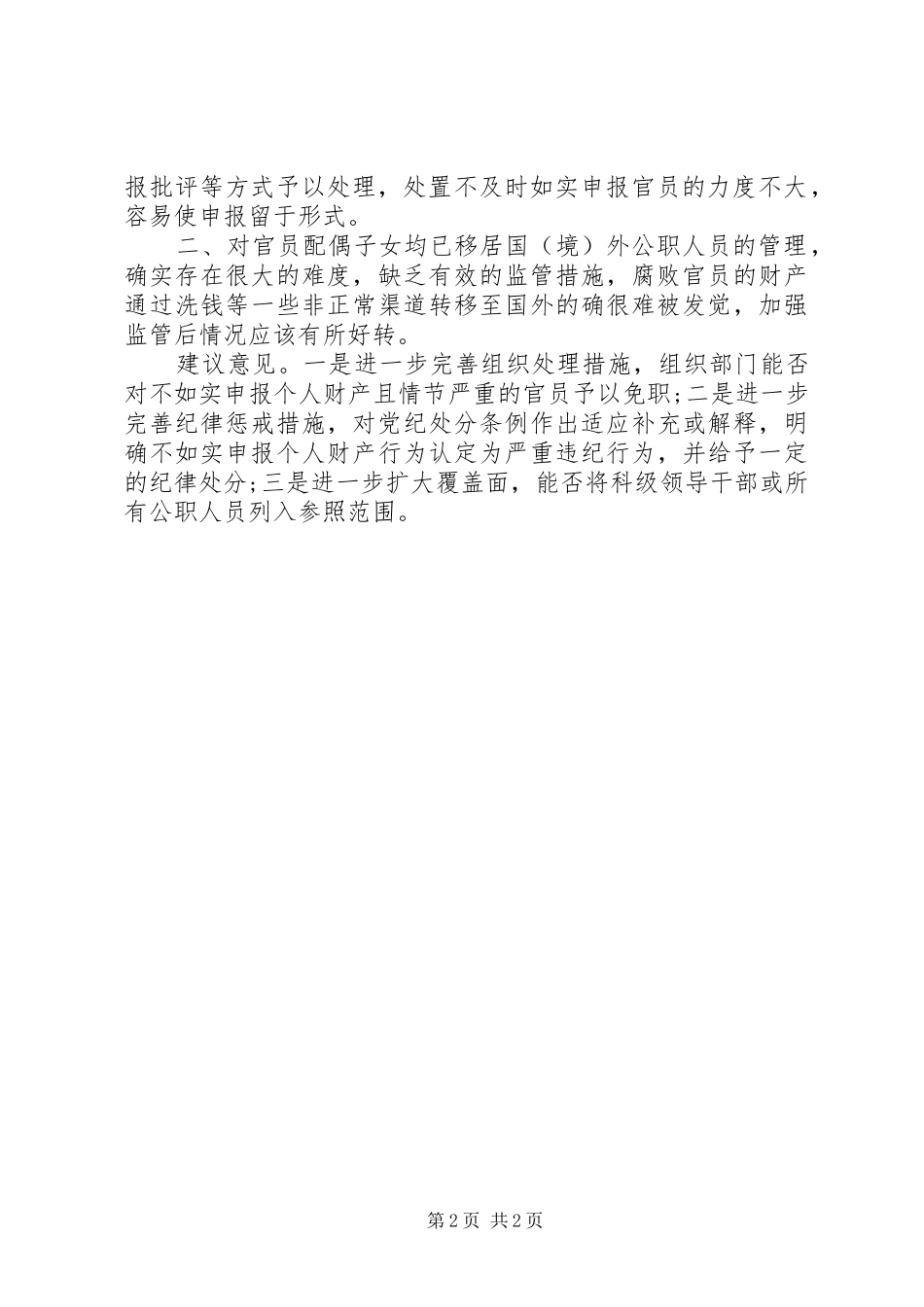 报批评等方式予以处理，处置不及时如实申报官员的力度不大，容易使申报留于形式。

二、对官员配偶子女均已移居国（境）外公职人员的管理，确实存在很大的难度，缺乏有效的监管措施，腐败官员的财产通过洗钱等一些非正常渠道转移至国外的确很难被发觉，加强监管后情况应该有所好转。

建议意见。一是进一步完善组织处理措施，组织部门能否对不如实申报个人财产且情节严重的官员予以免职;二是进一步完善纪律惩戒措施，对党纪处分条例作出适应补充或解释，明确不如实申报个人财产行为认定为严重违纪行为，并给予一定的纪律处分;三是进一步扩大覆盖面，能否将科级领导干部或所有公职人员列入参照范围。

第2页 共2页